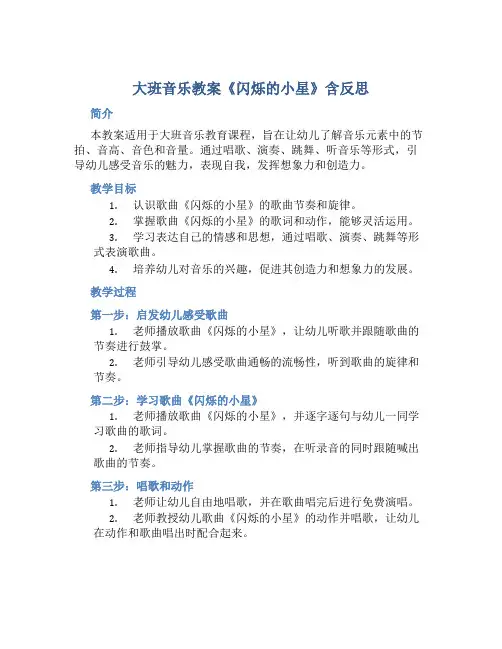 大班音乐教案《闪烁的小星》含反思

简介

本教案适用于大班音乐教育课程，旨在让幼儿了解音乐元素中的节拍、音高、音色和音量。通过唱歌、演奏、跳舞、听音乐等形式，引导幼儿感受音乐的魅力，表现自我，发挥想象力和创造力。

教学目标

1. 认识歌曲《闪烁的小星》的歌曲节奏和旋律。
2. 掌握歌曲《闪烁的小星》的歌词和动作，能够灵活运用。
3. 学习表达自己的情感和思想，通过唱歌、演奏、跳舞等形式表演歌曲。
4. 培养幼儿对音乐的兴趣，促进其创造力和想象力的发展。

教学过程

第一步：启发幼儿感受歌曲

1. 老师播放歌曲《闪烁的小星》，让幼儿听歌并跟随歌曲的节奏进行鼓掌。
2. 老师引导幼儿感受歌曲通畅的流畅性，听到歌曲的旋律和节奏。

第二步：学习歌曲《闪烁的小星》

1. 老师播放歌曲《闪烁的小星》，并逐字逐句与幼儿一同学习歌曲的歌词。
2. 老师指导幼儿掌握歌曲的节奏，在听录音的同时跟随喊出歌曲的节奏。

第三步：唱歌和动作

1. 老师让幼儿自由地唱歌，并在歌曲唱完后进行免费演唱。
2. 老师教授幼儿歌曲《闪烁的小星》的动作并唱歌，让幼儿在动作和歌曲唱出时配合起来。